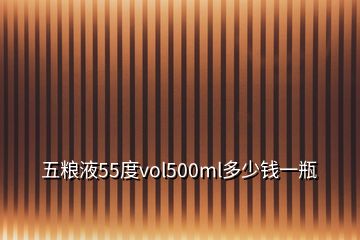 五粮液55度vol500ml多少钱一瓶